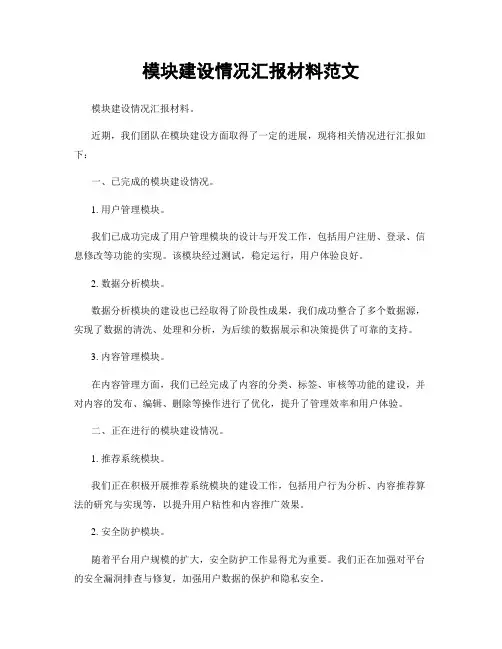 模块建设情况汇报材料范文

模块建设情况汇报材料。

近期，我们团队在模块建设方面取得了一定的进展，现将相关情况进行汇报如下：

一、已完成的模块建设情况。

1. 用户管理模块。

我们已成功完成了用户管理模块的设计与开发工作，包括用户注册、登录、信息修改等功能的实现。该模块经过测试，稳定运行，用户体验良好。

2. 数据分析模块。

数据分析模块的建设也已经取得了阶段性成果，我们成功整合了多个数据源，实现了数据的清洗、处理和分析，为后续的数据展示和决策提供了可靠的支持。

3. 内容管理模块。

在内容管理方面，我们已经完成了内容的分类、标签、审核等功能的建设，并对内容的发布、编辑、删除等操作进行了优化，提升了管理效率和用户体验。

二、正在进行的模块建设情况。

1. 推荐系统模块。

我们正在积极开展推荐系统模块的建设工作，包括用户行为分析、内容推荐算法的研究与实现等，以提升用户粘性和内容推广效果。

2. 安全防护模块。

随着平台用户规模的扩大，安全防护工作显得尤为重要。我们正在加强对平台的安全漏洞排查与修复，加强用户数据的保护和隐私安全。